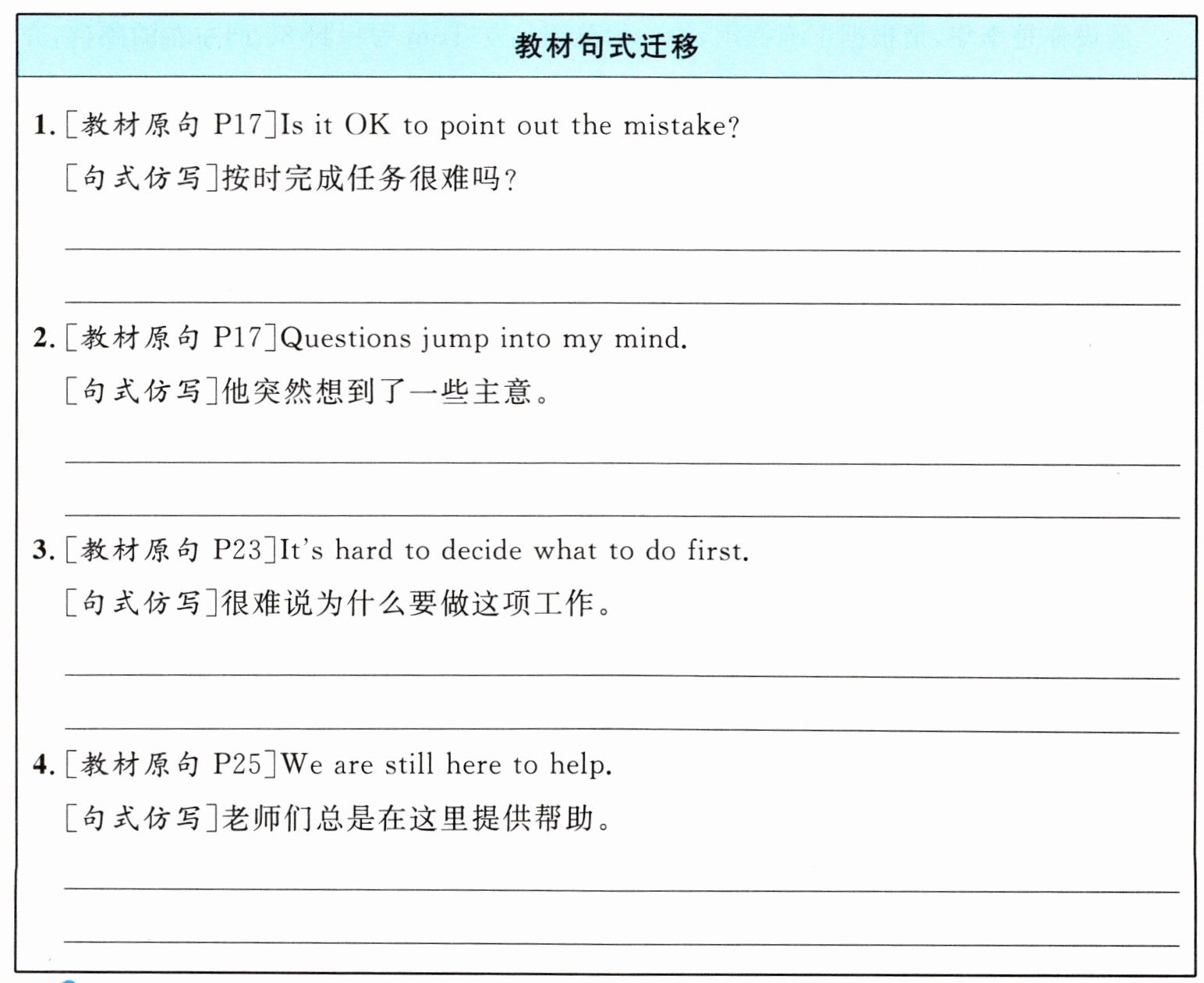 教材句式迁移

1. [教材原句 P17]Is it OK to point out the mistake?

[句式仿写]按时完成任务很难吗?

2. [教材原句 P17]Questions jump into my mind.

[句式仿写]他突然想到了一些主意。

3. [教材原句 P23]It's hard to decide what to do first.

[句式仿写]很难说为什么要做这项工作。

4. [教材原句 P25]We are still here to help.

[句式仿写]老师们总是在这里提供帮助。